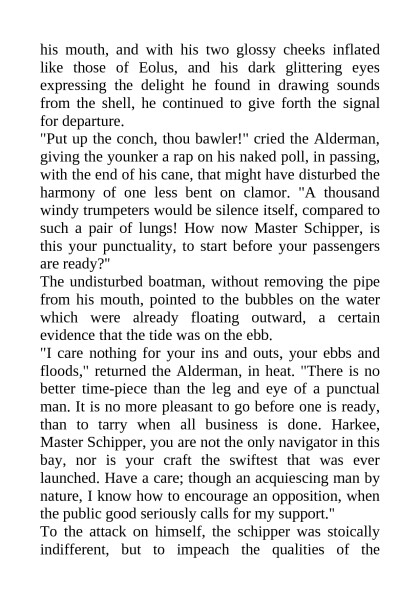 his mouth, and with his two glossy cheeks inflated like those of Eolus, and his dark glittering eyes expressing the delight he found in drawing sounds from the shell, he continued to give forth the signal for departure.
"Put up the conch, thou bawler!" cried the Alderman, giving the younker a rap on his naked poll, in passing, with the end of his cane, that might have disturbed the harmony of one less bent on clamor. "A thousand windy trumpeters would be silence itself, compared to such a pair of lungs! How now Master Schipper, is this your punctuality, to start before your passengers are ready?"
The undisturbed boatman, without removing the pipe from his mouth, pointed to the bubbles on the water which were already floating outward, a certain evidence that the tide was on the ebb.
"I care nothing for your ins and outs, your ebbs and floods," returned the Alderman, in heat. "There is no better time-piece than the leg and eye of a punctual man. It is no more pleasant to go before one is ready, than to tarry when all business is done. Harkee, Master Schipper, you are not the only navigator in this bay, nor is your craft the swiftest that was ever launched. Have a care; though an acquiescing man by nature, I know how to encourage an opposition, when the public good seriously calls for my support."
To the attack on himself, the schipper was stoically indifferent, but to impeach the qualities of the